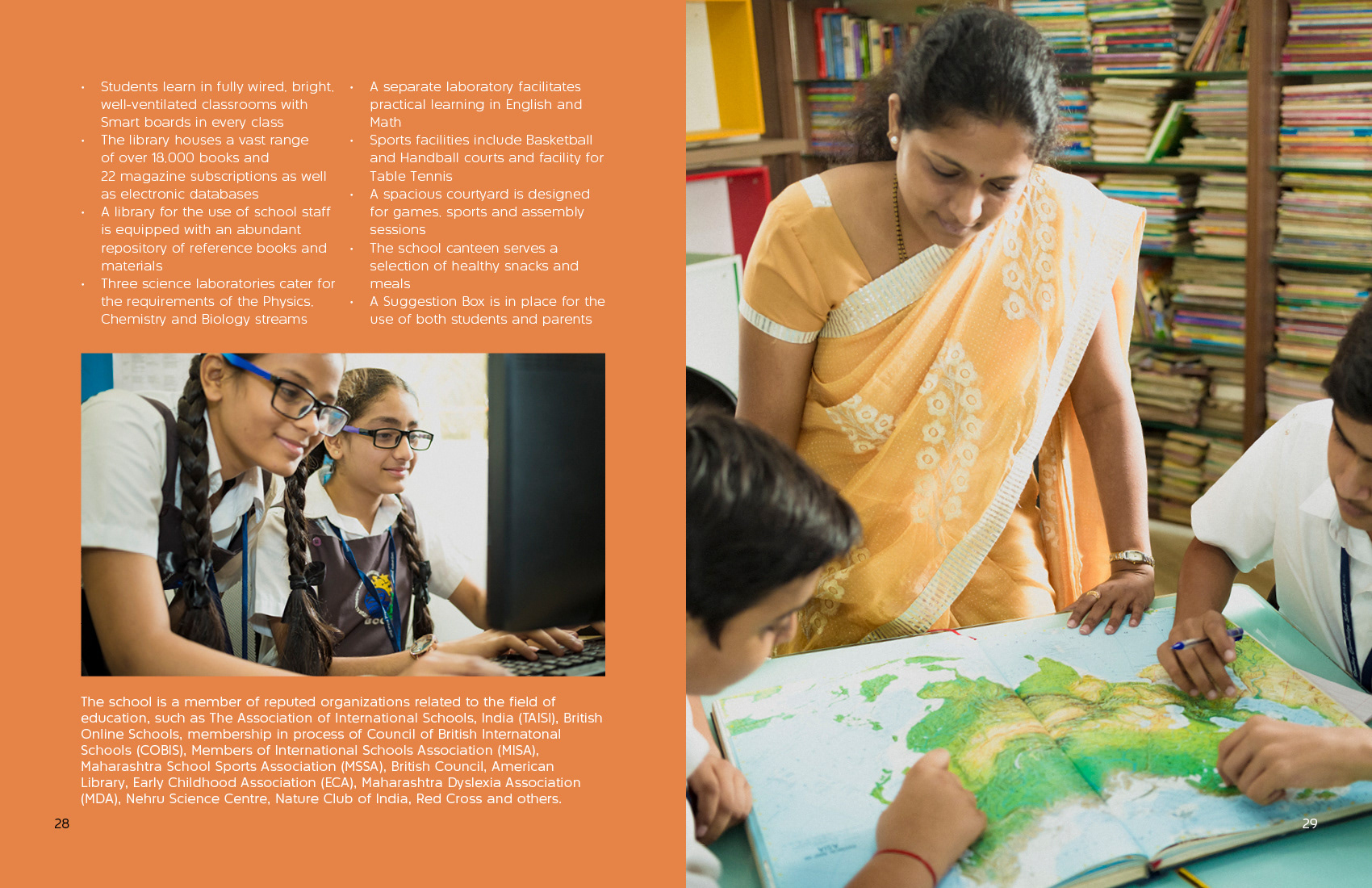 • Students learn in fully wired, bright, well-ventilated classrooms with Smart boards in every class
• The library houses a vast range of over 18,000 books and 22 magazine subscriptions as well as electronic databases
• A library for the use of school staff is equipped with an abundant repository of reference books and materials
• Three science laboratories cater for the requirements of the Physics, Chemistry and Biology streams

• A separate laboratory facilitates practical learning in English and Math
• Sports facilities include Basketball and Handball courts and facility for Table Tennis
• A spacious courtyard is designed for games, sports and assembly sessions
• The school canteen serves a selection of healthy snacks and meals
• A Suggestion Box is in place for the use of both students and parents

The school is a member of reputed organizations related to the field of education, such as The Association of International Schools, India (TAISI), British Online Schools, membership in process of Council of British Internatonal Schools (COBIS), Members of International Schools Association (MISA), Maharashtra School Sports Association (MSSA), British Council, American Library, Early Childhood Association (ECA), Maharashtra Dyslexia Association (MDA), Nehru Science Centre, Nature Club of India, Red Cross and others.

28

29